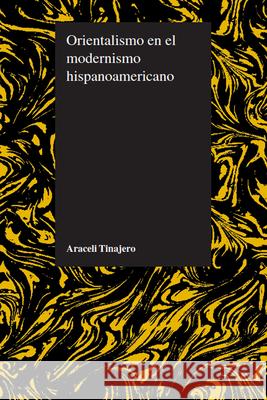 Orientalismo en el modernismo hispanoamericano

Araceli Tinajero

Kraina Książek